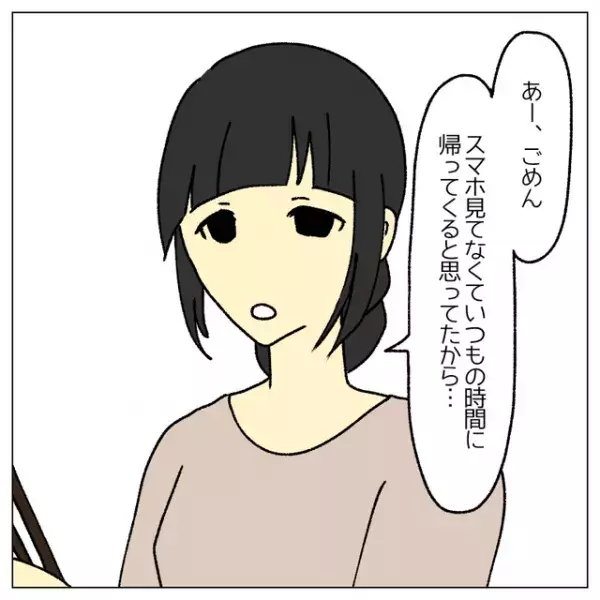 あー、ごめん

スマホ見てなくていつもの時間に帰ってくると思ってたから…